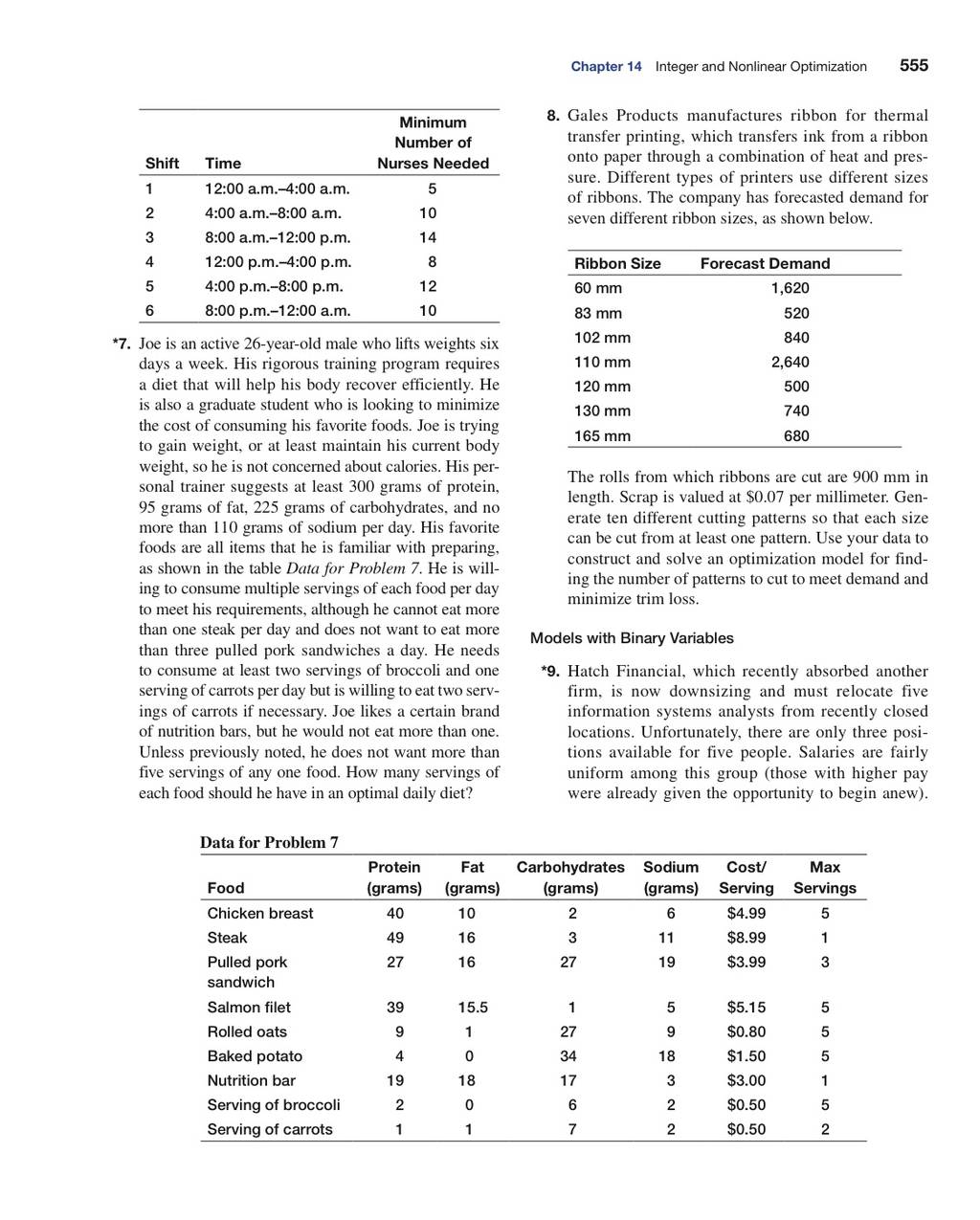 Chapter 14 Integer and Nonlinear Optimization 555

| Shift | Time | Minimum Number of Nurses Needed |
|---|---|---|
| 1 | 12:00 a.m.–4:00 a.m. | 5 |
| 2 | 4:00 a.m.–8:00 a.m. | 10 |
| 3 | 8:00 a.m.–12:00 p.m. | 14 |
| 4 | 12:00 p.m.–4:00 p.m. | 8 |
| 5 | 4:00 p.m.–8:00 p.m. | 12 |
| 6 | 8:00 p.m.–12:00 a.m. | 10 |

*7. Joe is an active 26-year-old male who lifts weights six days a week. His rigorous training program requires a diet that will help his body recover efficiently. He is also a graduate student who is looking to minimize the cost of consuming his favorite foods. Joe is trying to gain weight, or at least maintain his current body weight, so he is not concerned about calories. His personal trainer suggests at least 300 grams of protein, 95 grams of fat, 225 grams of carbohydrates, and no more than 110 grams of sodium per day. His favorite foods are all items that he is familiar with preparing, as shown in the table Data for Problem 7. He is willing to consume multiple servings of each food per day to meet his requirements, although he cannot eat more than one steak per day and does not want to eat more than three pulled pork sandwiches a day. He needs to consume at least two servings of broccoli and one serving of carrots per day but is willing to eat two servings of carrots if necessary. Joe likes a certain brand of nutrition bars, but he would not eat more than one. Unless previously noted, he does not want more than five servings of any one food. How many servings of each food should he have in an optimal daily diet?

8. Gales Products manufactures ribbon for thermal transfer printing, which transfers ink from a ribbon onto paper through a combination of heat and pressure. Different types of printers use different sizes of ribbons. The company has forecasted demand for seven different ribbon sizes, as shown below.

| Ribbon Size | Forecast Demand |
|---|---|
| 60 mm | 1,620 |
| 83 mm | 520 |
| 102 mm | 840 |
| 110 mm | 2,640 |
| 120 mm | 500 |
| 130 mm | 740 |
| 165 mm | 680 |

The rolls from which ribbons are cut are 900 mm in length. Scrap is valued at $0.07 per millimeter. Generate ten different cutting patterns so that each size can be cut from at least one pattern. Use your data to construct and solve an optimization model for finding the number of patterns to cut to meet demand and minimize trim loss.

Models with Binary Variables

*9. Hatch Financial, which recently absorbed another firm, is now downsizing and must relocate five information systems analysts from recently closed locations. Unfortunately, there are only three positions available for five people. Salaries are fairly uniform among this group (those with higher pay were already given the opportunity to begin anew).

Data for Problem 7

| Food | Protein (grams) | Fat (grams) | Carbohydrates (grams) | Sodium (grams) | Cost/ Serving | Max Servings |
|---|---|---|---|---|---|---|
| Chicken breast | 40 | 10 | 2 | 6 | $4.99 | 5 |
| Steak | 49 | 16 | 3 | 11 | $8.99 | 1 |
| Pulled pork sandwich | 27 | 16 | 27 | 19 | $3.99 | 3 |
| Salmon filet | 39 | 15.5 | 1 | 5 | $5.15 | 5 |
| Rolled oats | 9 | 1 | 27 | 9 | $0.80 | 5 |
| Baked potato | 4 | 0 | 34 | 18 | $1.50 | 5 |
| Nutrition bar | 19 | 18 | 17 | 3 | $3.00 | 1 |
| Serving of broccoli | 2 | 0 | 6 | 2 | $0.50 | 5 |
| Serving of carrots | 1 | 1 | 7 | 2 | $0.50 | 2 |